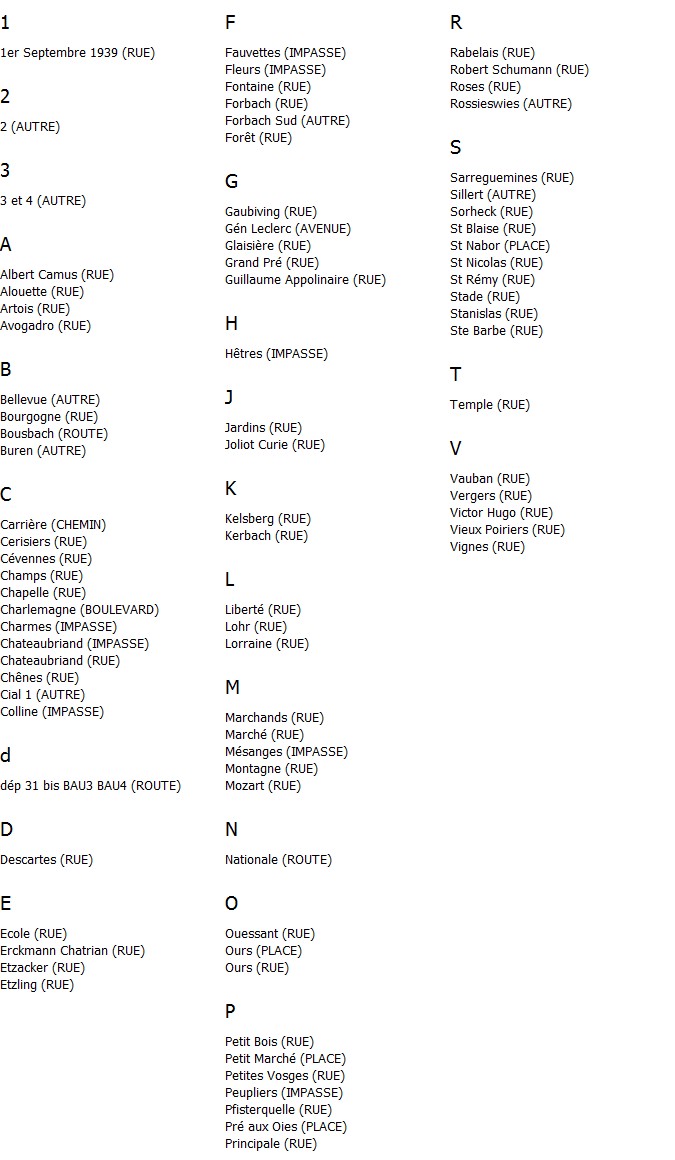 1

1er Septembre 1939 (RUE)

2

2 (AUTRE)

3

3 et 4 (AUTRE)

A

Albert Camus (RUE)
Alouette (RUE)
Artois (RUE)
Avogadro (RUE)

B

Bellevue (AUTRE)
Bourgogne (RUE)
Bousbach (ROUTE)
Buren (AUTRE)

C

Carrière (CHEMIN)
Cerisiers (RUE)
Cévennes (RUE)
Champs (RUE)
Chapelle (RUE)
Charlemagne (BOULEVARD)
Charmes (IMPASSE)
Chateaubriand (IMPASSE)
Chateaubriand (RUE)
Chênes (RUE)
Cial 1 (AUTRE)
Colline (IMPASSE)

d

dép 31 bis BAU3 BAU4 (ROUTE)

D

Descartes (RUE)

E

Ecole (RUE)
Erckmann Chatrian (RUE)
Etzacker (RUE)
Etzling (RUE)

F

Fauvettes (IMPASSE)
Fleurs (IMPASSE)
Fontaine (RUE)
Forbach (RUE)
Forbach Sud (AUTRE)
Forêt (RUE)

G

Gaubiving (RUE)
Gén Leclerc (AVENUE)
Glaisière (RUE)
Grand Pré (RUE)
Guillaume Appolinaire (RUE)

H

Hêtres (IMPASSE)

J

Jardins (RUE)
Joliot Curie (RUE)

K

Kelsberg (RUE)
Kerbach (RUE)

L

Liberté (RUE)
Lohr (RUE)
Lorraine (RUE)

M

Marchands (RUE)
Marché (RUE)
Mésanges (IMPASSE)
Montagne (RUE)
Mozart (RUE)

N

Nationale (ROUTE)

O

Ouessant (RUE)
Ours (PLACE)
Ours (RUE)

P

Petit Bois (RUE)
Petit Marché (PLACE)
Petites Vosges (RUE)
Peupliers (IMPASSE)
Pfisterquelle (RUE)
Pré aux Oies (PLACE)
Principale (RUE)

R

Rabelais (RUE)
Robert Schumann (RUE)
Roses (RUE)
Rossieswies (AUTRE)

S

Sarreguemines (RUE)
Sillert (AUTRE)
Sorheck (RUE)
St Blaise (RUE)
St Nabor (PLACE)
St Nicolas (RUE)
St Rémy (RUE)
Stade (RUE)
Stanislas (RUE)
Ste Barbe (RUE)

T

Temple (RUE)

V

Vauban (RUE)
Vergers (RUE)
Victor Hugo (RUE)
Vieux Poiriers (RUE)
Vignes (RUE)